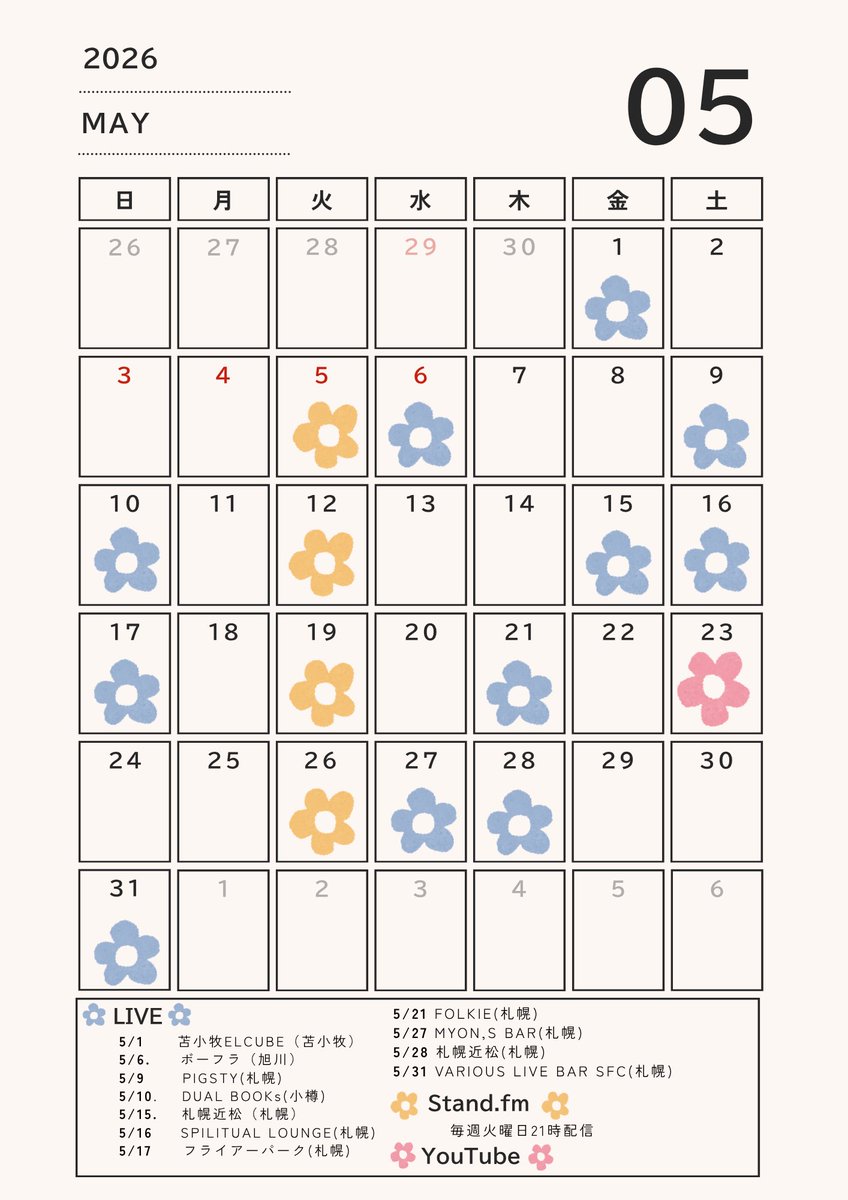 2026

MAY

05

| 日 | 月 | 火 | 水 | 木 | 金 | 土 |
|---|---|---|---|---|---|---|
| 26 | 27 | 28 | 29 | 30 | 1 | 2 |
| 3 | 4 | 5 | 6 | 7 | 8 | 9 |
| 10 | 11 | 12 | 13 | 14 | 15 | 16 |
| 17 | 18 | 19 | 20 | 21 | 22 | 23 |
| 24 | 25 | 26 | 27 | 28 | 29 | 30 |
| 31 | 1 | 2 | 3 | 4 | 5 | 6 |

LIVE

5/1 苫小牧ELCUBE（苫小牧）
5/6. ボーフラ（旭川）
5/9 PIGSTY(札幌)
5/10. DUAL BOOKs(小樽)
5/15. 札幌近松（札幌）
5/16 SPILITUAL LOUNGE(札幌)
5/17 フライアーパーク(札幌)

5/21 FOLKIE(札幌)
5/27 MYON,S BAR(札幌)
5/28 札幌近松(札幌)
5/31 VARIOUS LIVE BAR SFC(札幌)

Stand.fm
毎週火曜日21時配信

YouTube